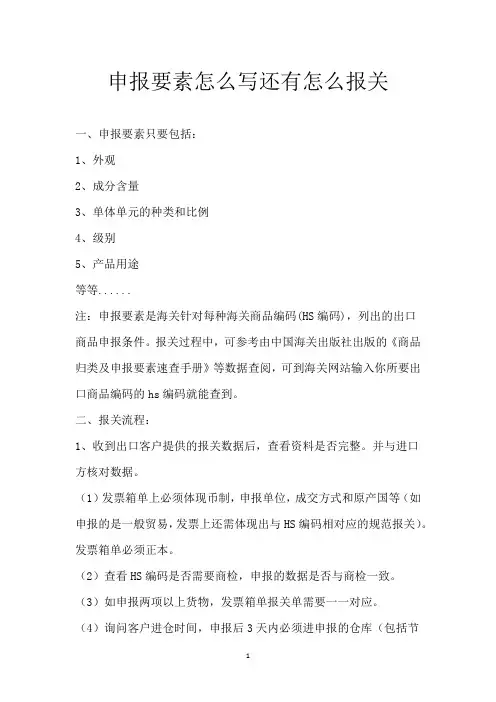 申报要素怎么写还有怎么报关

一、申报要素只要包括：

1、外观

2、成分含量

3、单体单元的种类和比例

4、级别

5、产品用途

等等......

注：申报要素是海关针对每种海关商品编码(HS 编码)，列出的出口商品申报条件。报关过程中，可参考由中国海关出版社出版的《商品归类及申报要素速查手册》等数据查阅，可到海关网站输入你所要出口商品编码的 hs 编码就能查到。

二、报关流程：

1、收到出口客户提供的报关数据后，查看资料是否完整。并与进口方核对数据。

（1）发票箱单上必须体现币制，申报单位，成交方式和原产国等（如申报的是一般贸易，发票上还需体现出与 HS 编码相对应的规范报关）。发票箱单必须正本。

（2）查看 HS 编码是否需要商检，申报的数据是否与商检一致。

（3）如申报两项以上货物，发票箱单报关单需要一一对应。

（4）询问客户进仓时间，申报后 3 天内必须进申报的仓库（包括节

1